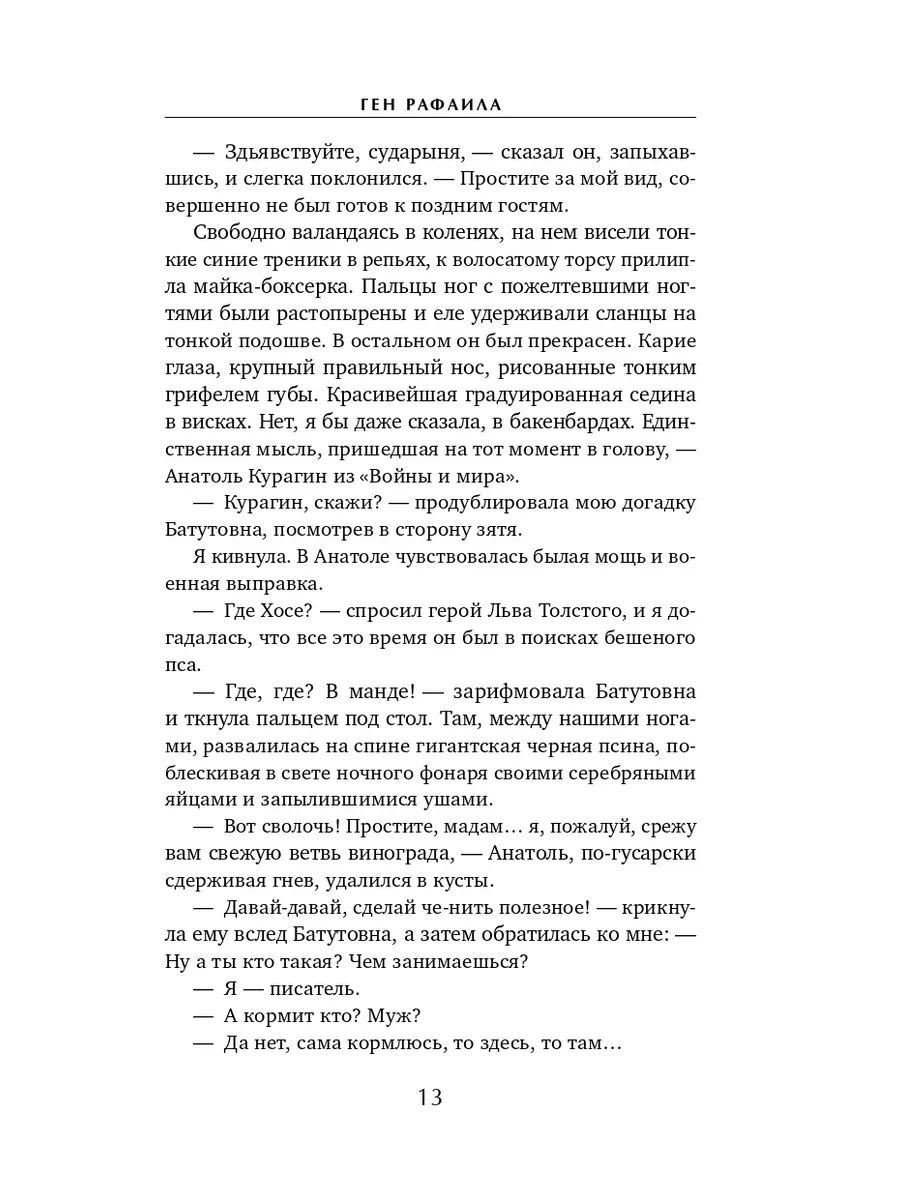 ГЕН РАФАИЛА

— Здьявствуйте, сударыня, — сказал он, запыхавшись, и слегка поклонился. — Простите за мой вид, совершенно не был готов к поздним гостям.

Свободно валандаясь в коленях, на нем висели тонкие синие треники в репьях, к волосатому торсу прилипла майка-боксерка. Пальцы ног с пожелтевшими ногтями были растопырены и еле удерживали сланцы на тонкой подошве. В остальном он был прекрасен. Карие глаза, крупный правильный нос, рисованные тонким грифелем губы. Красивейшая градуированная седина в висках. Нет, я бы даже сказала, в бакенбардах. Единственная мысль, пришедшая на тот момент в голову, — Анатоль Курагин из «Войны и мира».

— Курагин, скажи? — продублировала мою догадку Батутовна, посмотрев в сторону зятя.

Я кивнула. В Анатоле чувствовалась былая мощь и военная выправка.

— Где Хосе? — спросил герой Льва Толстого, и я догадалась, что все это время он был в поисках бешеного пса.

— Где, где? В манде! — зарифмовала Батутовна и ткнула пальцем под стол. Там, между нашими ногами, развалилась на спине гигантская черная псина, поблескивая в свете ночного фонаря своими серебряными яйцами и запылившимися ушами.

— Вот сволочь! Простите, мадам… я, пожалуй, срежу вам свежую ветвь винограда, — Анатоль, по-гусарски сдерживая гнев, удалился в кусты.

— Давай-давай, сделай че-нить полезное! — крикнула ему вслед Батутовна, а затем обратилась ко мне: — Ну а ты кто такая? Чем занимаешься?

— Я — писатель.

— А кормит кто? Муж?

— Да нет, сама кормлюсь, то здесь, то там…

13